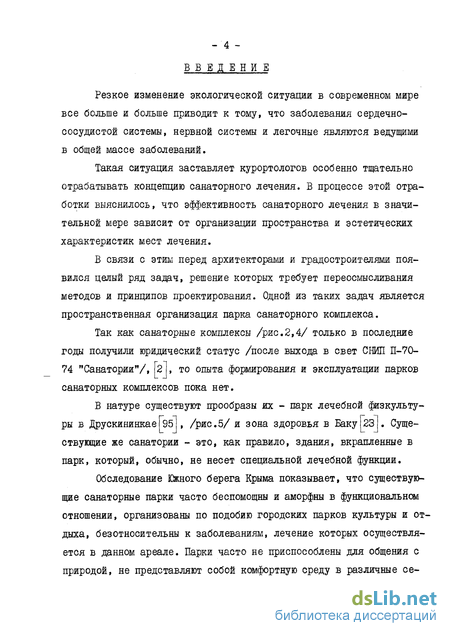 - 4 -

ВВЕДЕНИЕ

Резкое изменение экологической ситуации в современном мире все больше и больше приводит к тому, что заболевания сердечно-сосудистой системы, нервной системы и легочные являются ведущими в общей массе заболеваний.

Такая ситуация заставляет курортологов особенно тщательно отрабатывать концепцию санаторного лечения. В процессе этой отработки выяснилось, что эффективность санаторного лечения в значительной мере зависит от организации пространства и эстетических характеристик мест лечения.

В связи с этим перед архитекторами и градостроителями появился целый ряд задач, решение которых требует переосмысливания методов и принципов проектирования. Одной из таких задач является пространственная организация парка санаторного комплекса.

Так как санаторные комплексы /рис.2,4/ только в последние годы получили юридический статус /после выхода в свет СНИП П-70-74 "Санатории"/, [2], то опыта формирования и эксплуатации парков санаторных комплексов пока нет.

В натуре существуют прообразы их - парк лечебной физкультуры в Друскининкае [95], /рис.5/ и зона здоровья в Баку [23]. Существующие же санатории - это, как правило, здания, вкрапленные в парк, который, обычно, не несет специальной лечебной функции.

Обследование Южного берега Крыма показывает, что существующие санаторные парки часто беспомощны и аморфны в функциональном отношении, организованы по подобию городских парков культуры и отдыха, безотносительны к заболеваниям, лечение которых осуществляется в данном ареале. Парки часто не приспособлены для общения с природой, не представляют собой комфортную среду в различные се-

dsLib.net
библиотека диссертаций